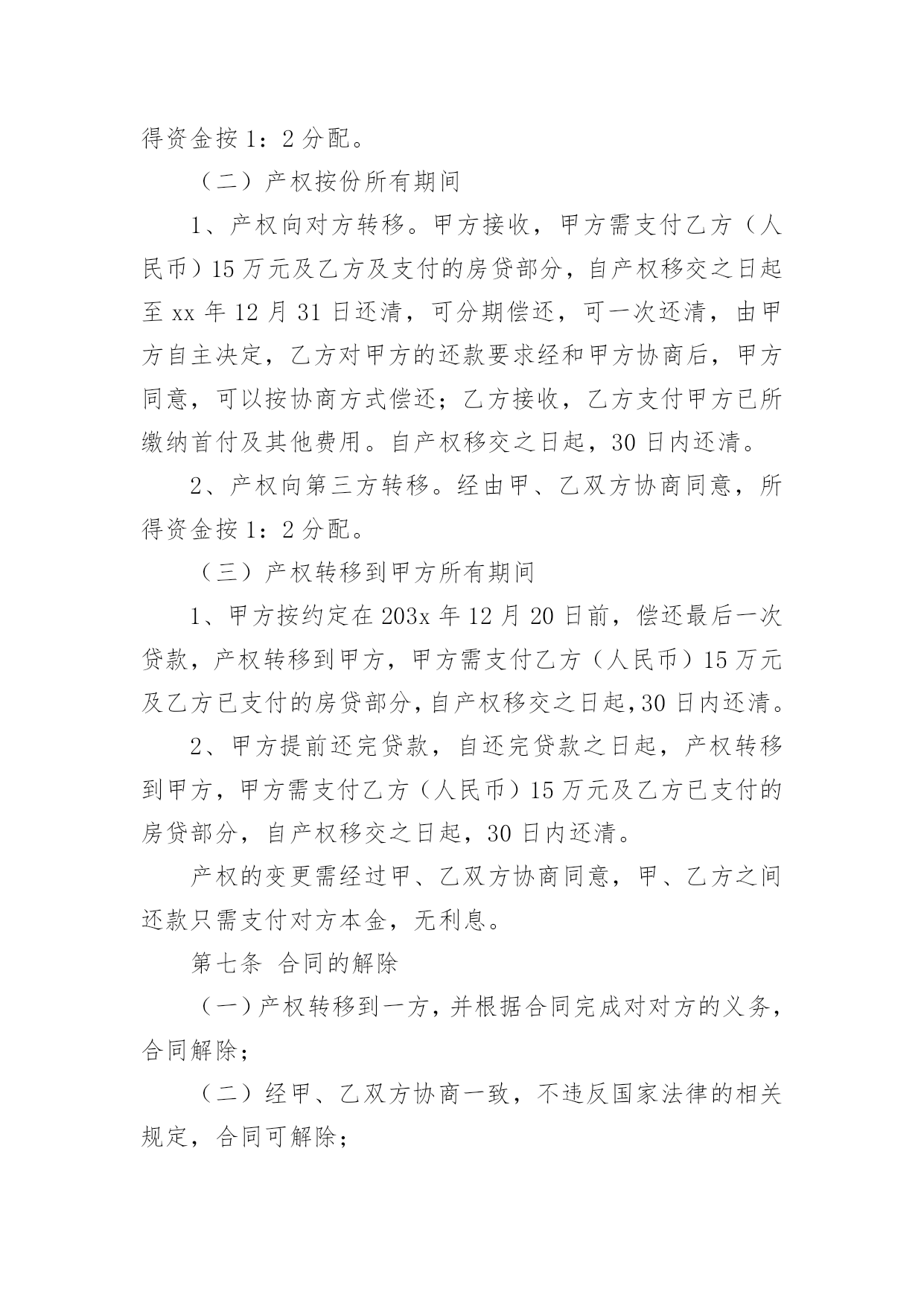 得资金按 1：2 分配。

（二）产权按份所有期间

1、产权向对方转移。甲方接收，甲方需支付乙方（人民币）15 万元及乙方及支付的房贷部分，自产权移交之日起至 xx 年 12 月 31 日还清，可分期偿还，可一次还清，由甲方自主决定，乙方对甲方的还款要求经和甲方协商后，甲方同意，可以按协商方式偿还；乙方接收，乙方支付甲方已所缴纳首付及其他费用。自产权移交之日起，30 日内还清。

2、产权向第三方转移。经由甲、乙双方协商同意，所得资金按 1：2 分配。

（三）产权转移到甲方所有期间

1、甲方按约定在 203x 年 12 月 20 日前，偿还最后一次贷款，产权转移到甲方，甲方需支付乙方（人民币）15 万元及乙方已支付的房贷部分，自产权移交之日起，30 日内还清。

2、甲方提前还完贷款，自还完贷款之日起，产权转移到甲方，甲方需支付乙方（人民币）15 万元及乙方已支付的房贷部分，自产权移交之日起，30 日内还清。

产权的变更需经过甲、乙双方协商同意，甲、乙方之间还款只需支付对方本金，无利息。

第七条 合同的解除

（一）产权转移到一方，并根据合同完成对对方的义务，合同解除；

（二）经甲、乙双方协商一致，不违反国家法律的相关规定，合同可解除；